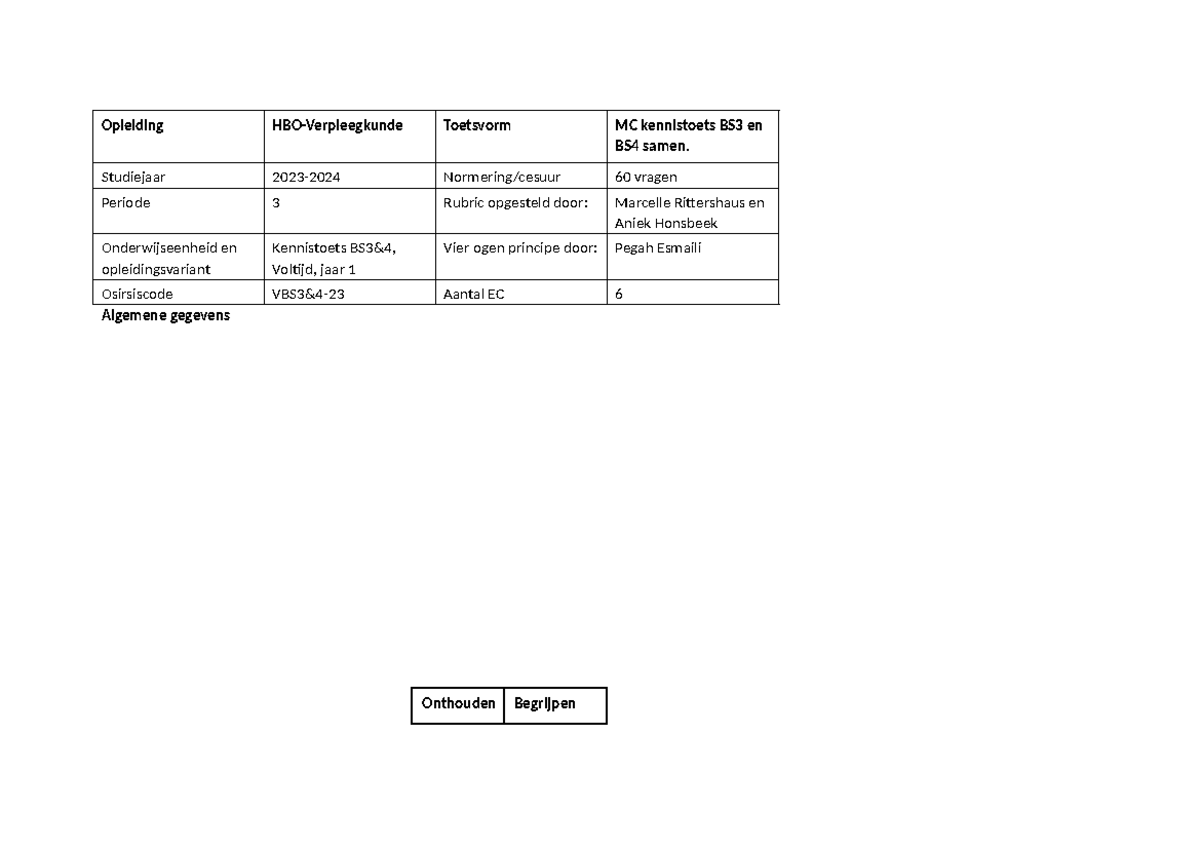 | Opleiding | HBO-Verpleegkunde | Toetsvorm | MC kennistoets BS3 en BS4 samen. |
|---|---|---|---|
| Studiejaar | 2023-2024 | Normering/cesuur | 60 vragen |
| Periode | 3 | Rubric opgesteld door: | Marcelle Rittershaus en Aniek Honsbeek |
| Onderwijseenheid en opleidingsvariant | Kennistoets BS3&4, Voltijd, jaar 1 | Vier ogen principe door: | Pegah Esmaili |
| Osirsiscode | VBS3&4-23 | Aantal EC | 6 |

Algemene gegevens

| Onthouden | Begrijpen |
|---|---|